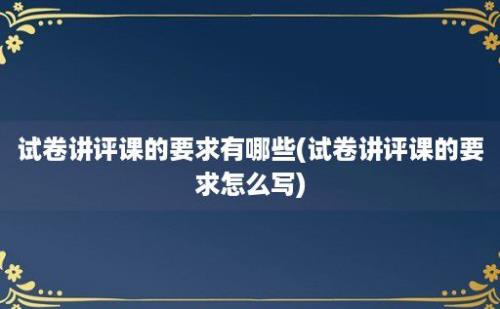 试卷讲评课的要求有哪些(试卷讲评课的要求怎么写)